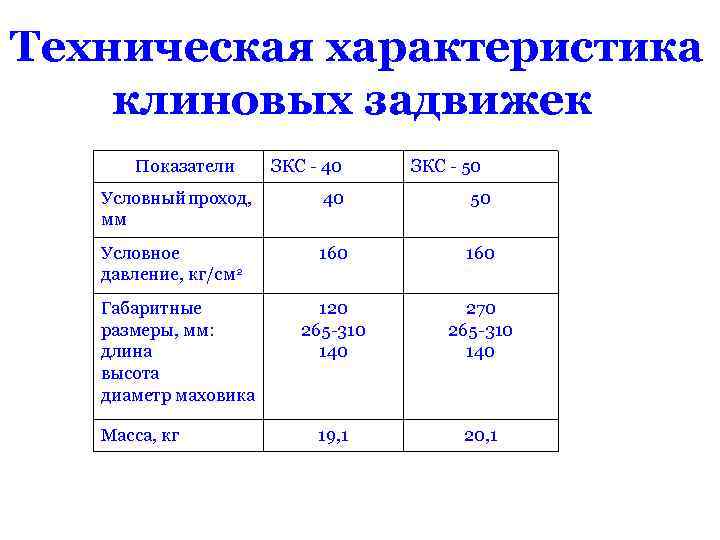 Техническая характеристика клиновых задвижек

| Показатели | ЗКС - 40 | ЗКС - 50 |
|---|---|---|
| Условный проход, мм | 40 | 50 |
| Условное давление, кг/см$^{2}$ | 160 | 160 |
| Габаритные размеры, мм: длина высота диаметр маховика | 120 265-310 140 | 270 265-310 140 |
| Масса, кг | 19,1 | 20,1 |